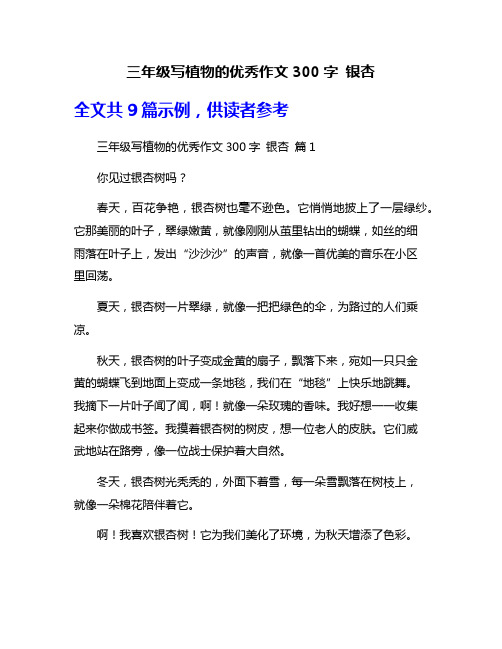 三年级写植物的优秀作文 300 字 银杏

全文共 9 篇示例，供读者参考

三年级写植物的优秀作文 300 字 银杏 篇 1

你见过银杏树吗？

春天，百花争艳，银杏树也毫不逊色。它悄悄地披上了一层绿纱。它那美丽的叶子，翠绿嫩黄，就像刚刚从茧里钻出的蝴蝶，如丝的细雨落在叶子上，发出“沙沙沙”的声音，就像一首优美的音乐在小区里回荡。

夏天，银杏树一片翠绿，就像一把把绿色的伞，为路过的人们乘凉。

秋天，银杏树的叶子变成金黄的扇子，飘落下来，宛如一只只金黄的蝴蝶飞到地面上变成一条地毯，我们在“地毯”上快乐地跳舞。我摘下一片叶子闻了闻，啊！就像一朵玫瑰的香味。我好想一一收集起来你做成书签。我摸着银杏树的树皮，想一位老人的皮肤。它们威武地站在路旁，像一位战士保护着大自然。

冬天，银杏树光秃秃的，外面下着雪，每一朵雪飘落在树枝上，就像一朵棉花陪伴着它。

啊！我喜欢银杏树！它为我们美化了环境，为秋天增添了色彩。